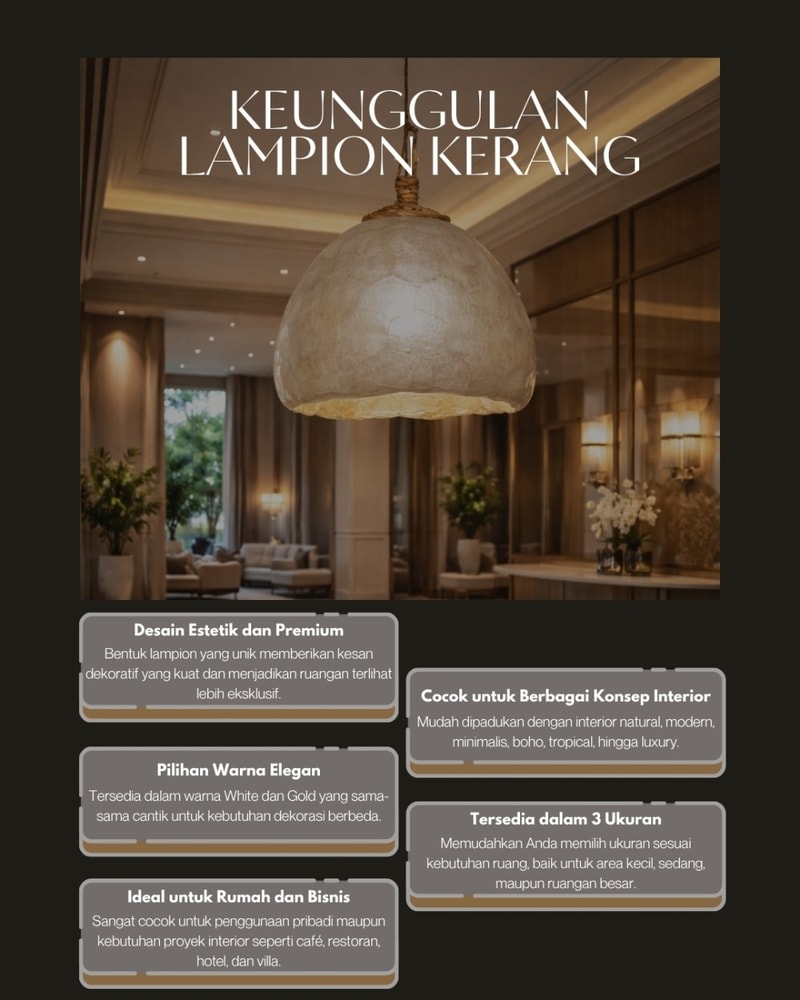 KEUNGGULAN LAMPION KERANG

Desain Estetik dan Premium
Bentuk lampion yang unik memberikan kesan dekoratif yang kuat dan menjadikan ruangan terlihat lebih eksklusif.

Pilihan Warna Elegan
Tersedia dalam warna White dan Gold yang sama-sama cantik untuk kebutuhan dekorasi berbeda.

Ideal untuk Rumah dan Bisnis
Sangat cocok untuk penggunaan pribadi maupun kebutuhan proyek interior seperti café, restoran, hotel, dan villa.

Cocok untuk Berbagai Konsep Interior
Mudah dipadukan dengan interior natural, modern, minimalis, boho, tropical, hingga luxury.

Tersedia dalam 3 Ukuran
Memudahkan Anda memilih ukuran sesuai kebutuhan ruang, baik untuk area kecil, sedang, maupun ruangan besar.